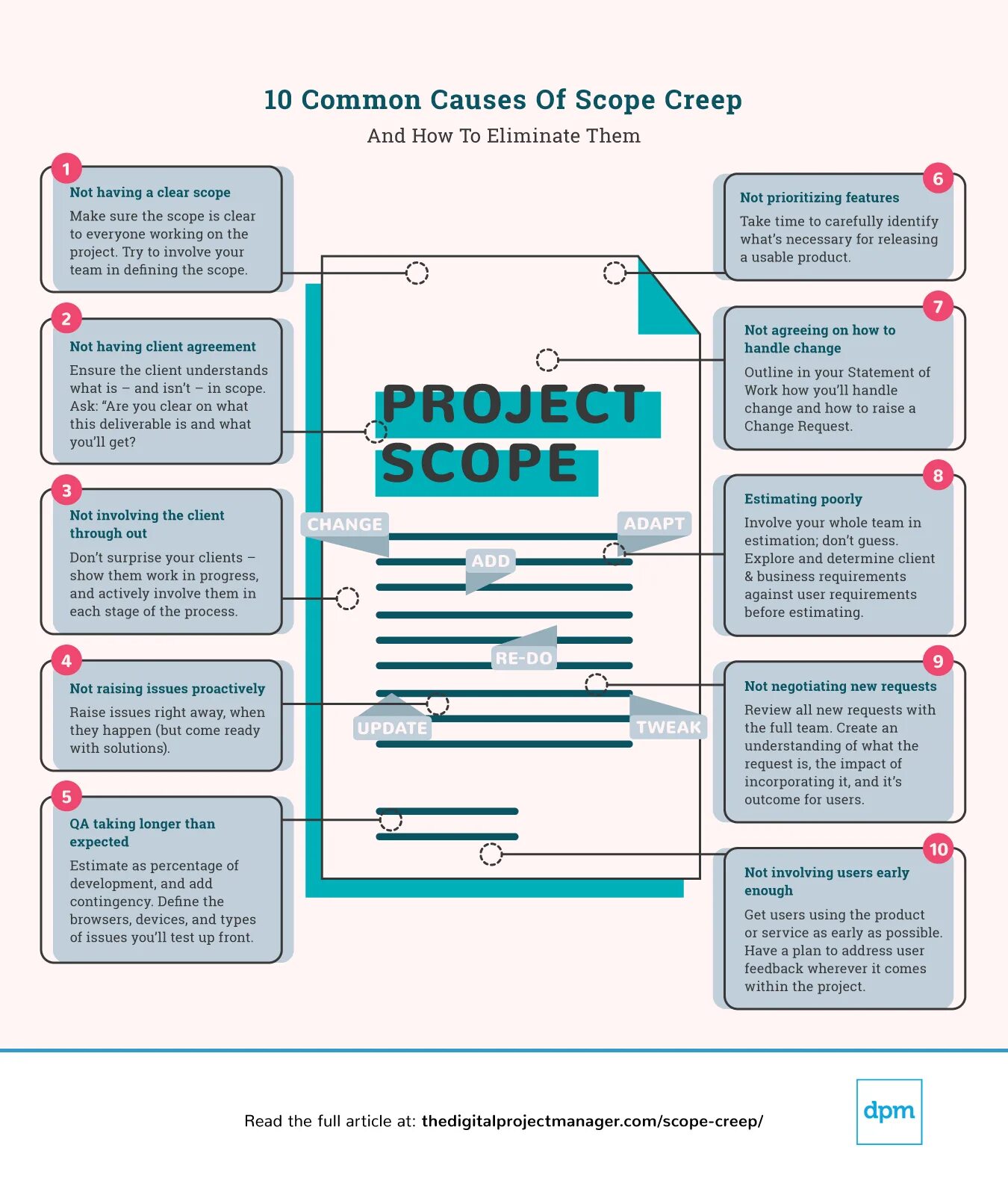 10 Common Causes Of Scope Creep

And How To Eliminate Them

1

Not having a clear scope

Make sure the scope is clear to everyone working on the project. Try to involve your team in defining the scope.

2

Not having client agreement

Ensure the client understands what is – and isn't – in scope. Ask: "Are you clear on what this deliverable is and what you'll get?

3

Not involving the client through out

Don't surprise your clients – show them work in progress, and actively involve them in each stage of the process.

4

Not raising issues proactively

Raise issues right away, when they happen (but come ready with solutions).

5

QA taking longer than expected

Estimate as percentage of development, and add contingency. Define the browsers, devices, and types of issues you'll test up front.

PROJECT SCOPE

CHANGE

ADAPT

ADD

RE-DO

UPDATE

TWEAK

6

Not prioritizing features

Take time to carefully identify what's necessary for releasing a usable product.

7

Not agreeing on how to handle change

Outline in your Statement of Work how you'll handle change and how to raise a Change Request.

8

Estimating poorly

Involve your whole team in estimation; don't guess. Explore and determine client & business requirements against user requirements before estimating.

9

Not negotiating new requests

Review all new requests with the full team. Create an understanding of what the request is, the impact of incorporating it, and it's outcome for users.

10

Not involving users early enough

Get users using the product or service as early as possible. Have a plan to address user feedback wherever it comes within the project.

Read the full article at: thedigitalprojectmanager.com/scope-creep/

dpm